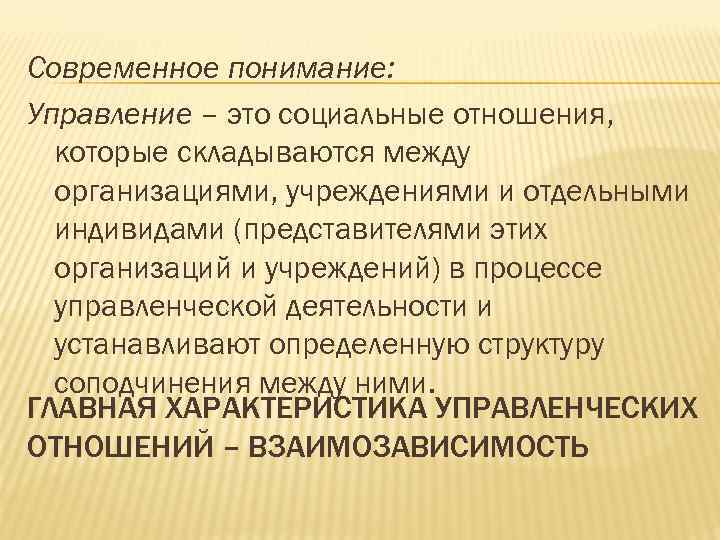 Современное понимание:

Управление – это социальные отношения, которые складываются между организациями, учреждениями и отдельными индивидами (представителями этих организаций и учреждений) в процессе управленческой деятельности и устанавливают определенную структуру соподчинения между ними.

ГЛАВНАЯ ХАРАКТЕРИСТИКА УПРАВЛЕНЧЕСКИХ ОТНОШЕНИЙ – ВЗАИМОЗАВИСИМОСТЬ